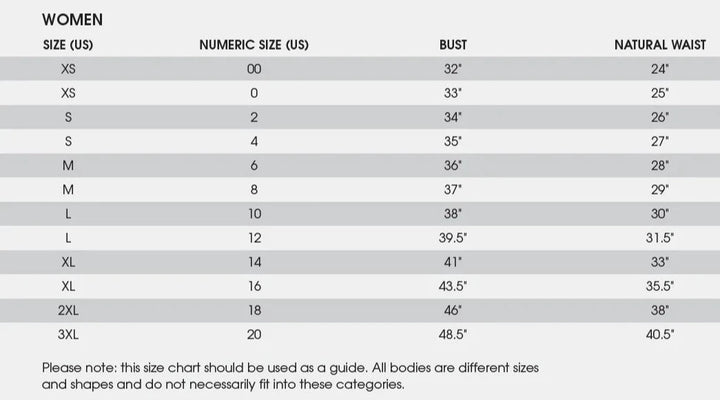 WOMEN

| SIZE (US) | NUMERIC SIZE (US) | BUST | NATURAL WAIST |
|---|---|---|---|
| XS | 00 | 32" | 24" |
| XS | 0 | 33" | 25" |
| S | 2 | 34" | 26" |
| S | 4 | 35" | 27" |
| M | 6 | 36" | 28" |
| M | 8 | 37" | 29" |
| L | 10 | 38" | 30" |
| L | 12 | 39.5" | 31.5" |
| XL | 14 | 41" | 33" |
| XL | 16 | 43.5" | 35.5" |
| 2XL | 18 | 46" | 38" |
| 3XL | 20 | 48.5" | 40.5" |

Please note: this size chart should be used as a guide. All bodies are different sizes and shapes and do not necessarily fit into these categories.